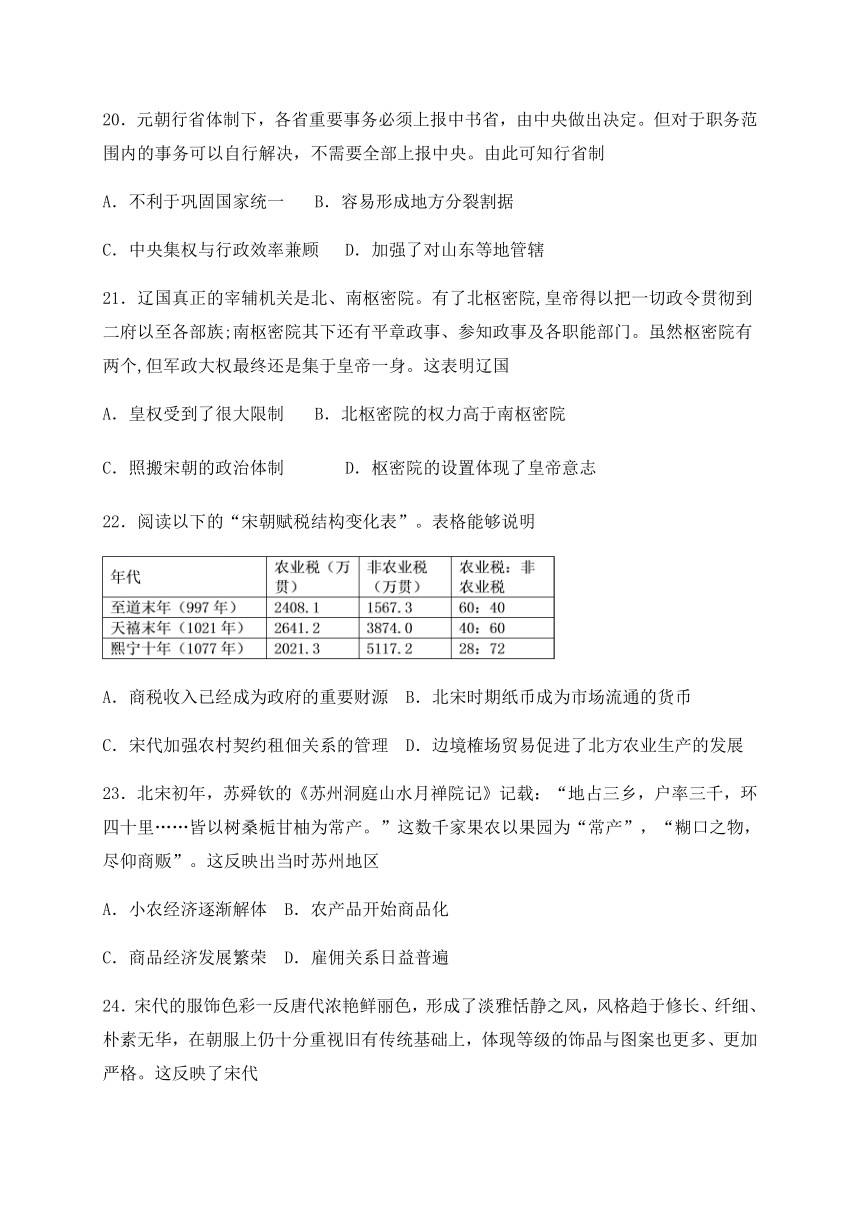 20．元朝行省体制下，各省重要事务必须上报中书省，由中央做出决定。但对于职务范围内的事务可以自行解决，不需要全部上报中央。由此可知行省制

A．不利于巩固国家统一　B．容易形成地方分裂割据

C．中央集权与行政效率兼顾　D．加强了对山东等地管辖

21．辽国真正的宰辅机关是北、南枢密院。有了北枢密院,皇帝得以把一切政令贯彻到二府以至各部族;南枢密院其下还有平章政事、参知政事及各职能部门。虽然枢密院有两个,但军政大权最终还是集于皇帝一身。这表明辽国

A．皇权受到了很大限制　B．北枢密院的权力高于南枢密院

C．照搬宋朝的政治体制　D．枢密院的设置体现了皇帝意志

22．阅读以下的“宋朝赋税结构变化表”。表格能够说明

| 年代 | 农业税（万贯） | 非农业税（万贯） | 农业税：非农业税 |
|---|---|---|---|
| 至道末年（997 年） | 2408.1 | 1567.3 | 60：40 |
| 天禧末年（1021 年） | 2641.2 | 3874.0 | 40：60 |
| 熙宁十年（1077 年） | 2021.3 | 5117.2 | 28：72 |

A．商税收入已经成为政府的重要财源　B．北宋时期纸币成为市场流通的货币

C．宋代加强农村契约租佃关系的管理　D．边境榷场贸易促进了北方农业生产的发展

23．北宋初年，苏舜钦的《苏州洞庭山水月禅院记》记载：“地占三乡，户率三千，环四十里……皆以树桑栀甘柚为常产。”这数千家果农以果园为“常产”，“糊口之物，尽仰商贩”。这反映出当时苏州地区

A．小农经济逐渐解体　B．农产品开始商品化

C．商品经济发展繁荣　D．雇佣关系日益普遍

24．宋代的服饰色彩一反唐代浓艳鲜丽色，形成了淡雅恬静之风，风格趋于修长、纤细、朴素无华，在朝服上仍十分重视旧有传统基础上，体现等级的饰品与图案也更多、更加严格。这反映了宋代